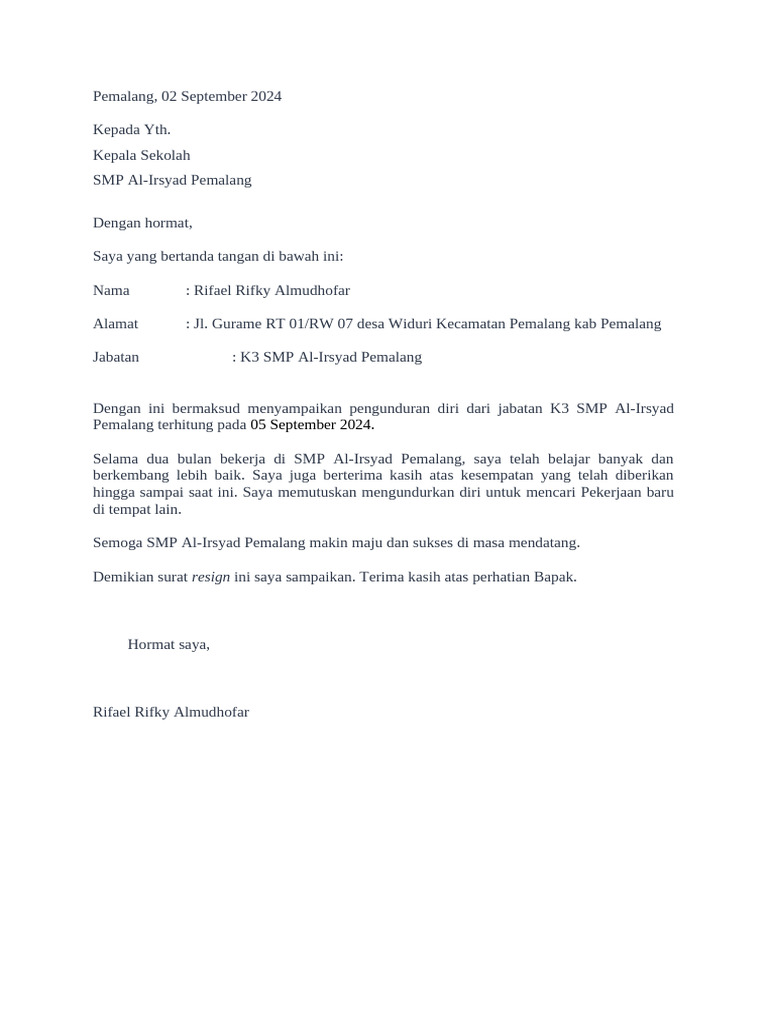 Pemalang, 02 September 2024

Kepada Yth.
Kepala Sekolah
SMP Al-Irsyad Pemalang

Dengan hormat,

Saya yang bertanda tangan di bawah ini:

Nama : Rifael Rifky Almudhofar

Alamat : Jl. Gurame RT 01/RW 07 desa Widuri Kecamatan Pemalang kab Pemalang

Jabatan : K3 SMP Al-Irsyad Pemalang

Dengan ini bermaksud menyampaikan pengunduran diri dari jabatan K3 SMP Al-Irsyad Pemalang terhitung pada 05 September 2024.

Selama dua bulan bekerja di SMP Al-Irsyad Pemalang, saya telah belajar banyak dan berkembang lebih baik. Saya juga berterima kasih atas kesempatan yang telah diberikan hingga sampai saat ini. Saya memutuskan mengundurkan diri untuk mencari Pekerjaan baru di tempat lain.

Semoga SMP Al-Irsyad Pemalang makin maju dan sukses di masa mendatang.

Demikian surat resign ini saya sampaikan. Terima kasih atas perhatian Bapak.

Hormat saya,

Rifael Rifky Almudhofar